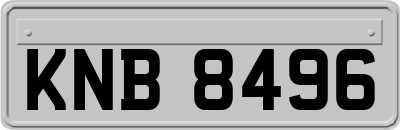 KNB 8496